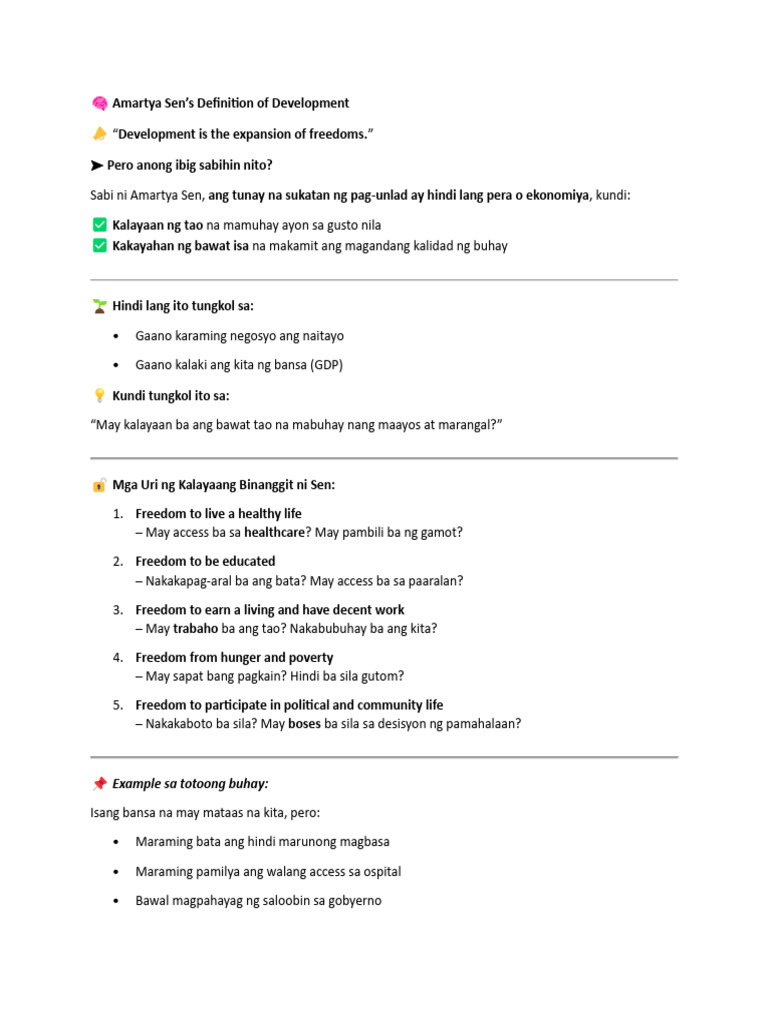 Amartya Sen's Definition of Development

"Development is the expansion of freedoms."

➤ Pero anong ibig sabihin nito?

Sabi ni Amartya Sen, ang tunay na sukatan ng pag-unlad ay hindi lang pera o ekonomiya, kundi:

☑ Kalayaan ng tao na mamuhay ayon sa gusto nila
☑ Kakayahan ng bawat isa na makamit ang magandang kalidad ng buhay

Hindi lang ito tungkol sa:

• Gaano karaming negosyo ang naitayo

• Gaano kalaki ang kita ng bansa (GDP)

Kundi tungkol ito sa:

"May kalayaan ba ang bawat tao na mabuhay nang maayos at marangal?"

Mga Uri ng Kalayaang Binanggit ni Sen:

1. Freedom to live a healthy life
– May access ba sa healthcare? May pambili ba ng gamot?

2. Freedom to be educated
– Nakakapag-aral ba ang bata? May access ba sa paaralan?

3. Freedom to earn a living and have decent work
– May trabaho ba ang tao? Nakabubuhay ba ang kita?

4. Freedom from hunger and poverty
– May sapat bang pagkain? Hindi ba sila gutom?

5. Freedom to participate in political and community life
– Nakakaboto ba sila? May boses ba sila sa desisyon ng pamahalaan?

Example sa totoong buhay:

Isang bansa na may mataas na kita, pero:

• Maraming bata ang hindi marunong magbasa

• Maraming pamilya ang walang access sa ospital

• Bawal magpahayag ng saloobin sa gobyerno